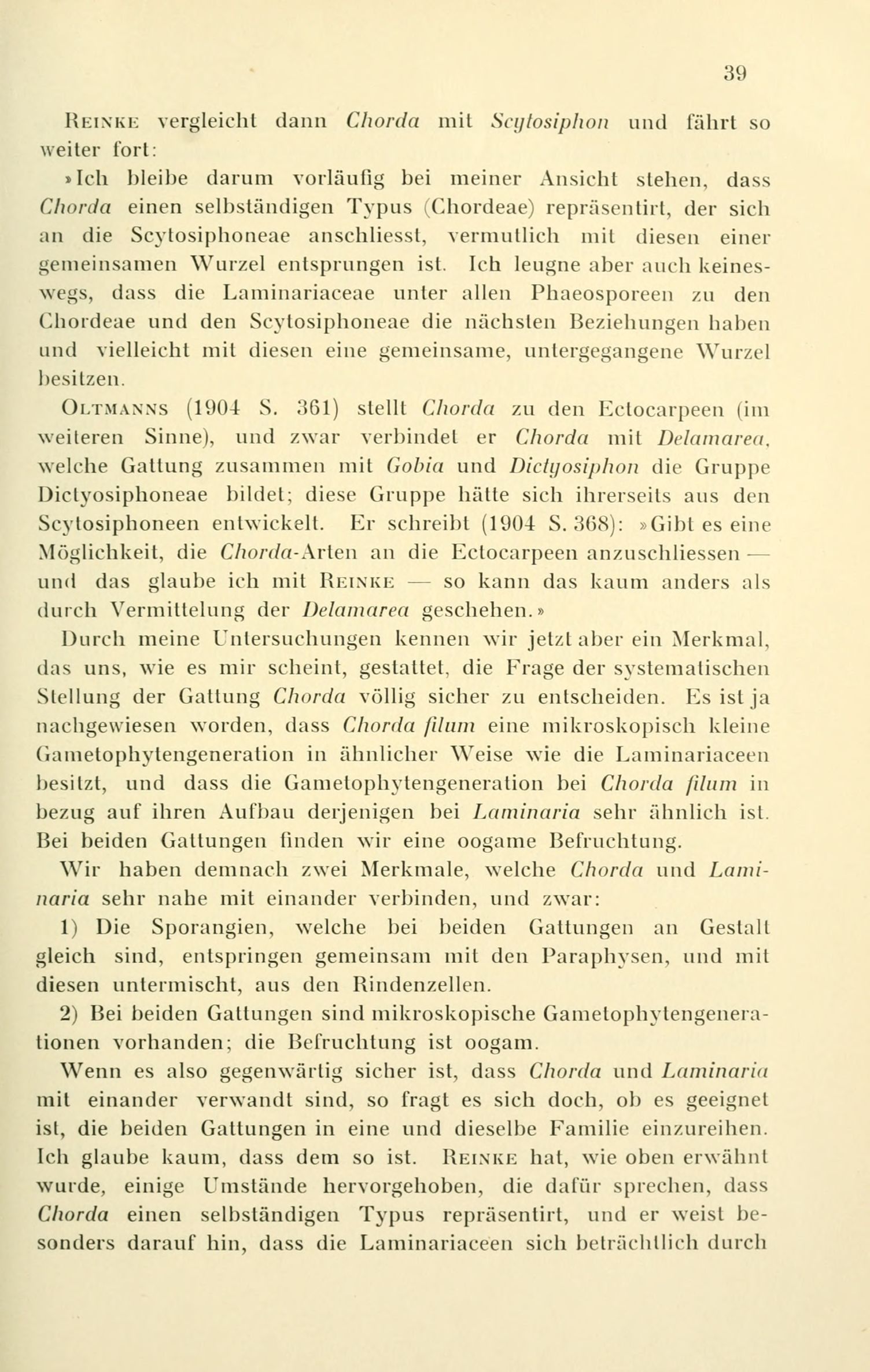 39

Reinke vergleicht dann Chorda mit Scytosiphon und fährt so weiter fort:

»Ich bleibe darum vorläufig bei meiner Ansicht stehen, dass Chorda einen selbständigen Typus (Chordeae) repräsentirt, der sich an die Scytosiphoneae anschliesst, vermutlich mit diesen einer gemeinsamen Wurzel entsprungen ist. Ich leugne aber auch keineswegs, dass die Laminariaceae unter allen Phaeosporeen zu den Chordeae und den Scytosiphoneae die nächsten Beziehungen haben und vielleicht mit diesen eine gemeinsame, untergegangene Wurzel besitzen.

Oltmanns (1904 S. 361) stellt Chorda zu den Ectocarpeen (im weiteren Sinne), und zwar verbindet er Chorda mit Delamarea, welche Gattung zusammen mit Gobia und Dictyosiphon die Gruppe Dictyosiphoneae bildet; diese Gruppe hätte sich ihrerseits aus den Scytosiphoneen entwickelt. Er schreibt (1904 S. 368): »Gibt es eine Möglichkeit, die Chorda-Arten an die Ectocarpeen anzuschliessen — und das glaube ich mit Reinke — so kann das kaum anders als durch Vermittelung der Delamarea geschehen.»

Durch meine Untersuchungen kennen wir jetzt aber ein Merkmal, das uns, wie es mir scheint, gestattet, die Frage der systematischen Stellung der Gattung Chorda völlig sicher zu entscheiden. Es ist ja nachgewiesen worden, dass Chorda filum eine mikroskopisch kleine Gametophytengeneration in ähnlicher Weise wie die Laminariaceen besitzt, und dass die Gametophytengeneration bei Chorda filum in bezug auf ihren Aufbau derjenigen bei Laminaria sehr ähnlich ist. Bei beiden Gattungen finden wir eine oogame Befruchtung.

Wir haben demnach zwei Merkmale, welche Chorda und Laminaria sehr nahe mit einander verbinden, und zwar:

1) Die Sporangien, welche bei beiden Gattungen an Gestalt gleich sind, entspringen gemeinsam mit den Paraphysen, und mit diesen untermischt, aus den Rindenzellen.

2) Bei beiden Gattungen sind mikroskopische Gametophytengenerationen vorhanden; die Befruchtung ist oogam.

Wenn es also gegenwärtig sicher ist, dass Chorda und Laminaria mit einander verwandt sind, so fragt es sich doch, ob es geeignet ist, die beiden Gattungen in eine und dieselbe Familie einzureihen. Ich glaube kaum, dass dem so ist. Reinke hat, wie oben erwähnt wurde, einige Umstände hervorgehoben, die dafür sprechen, dass Chorda einen selbständigen Typus repräsentirt, und er weist besonders darauf hin, dass die Laminariaceen sich beträchtlich durch